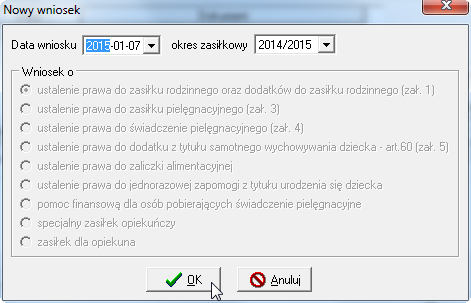 Nowy wniosek

Data wniosku 2015-01-07 okres zasiłkowy 2014/2015

Wniosek o

ustalenie prawa do zasiłku rodzinnego oraz dodatków do zasiłku rodzinnego (zał. 1)

ustalenie prawa do zasiłku pielęgnacyjnego (zał. 3)

ustalenie prawa do świadczenie pielęgnacyjnego (zał. 4)

ustalenie prawa do dodatku z tytułu samotnego wychowywania dziecka - art.60 (zał. 5)

ustalenie prawa do zaliczki alimentacyjnej

ustalenie prawa do jednorazowej zapomogi z tytułu urodzenia się dziecka

pomoc finansową dla osób pobierających świadczenie pielęgnacyjne

specjalny zasiłek opiekuńczy

zasiłek dla opiekuna

OK

Anuluj